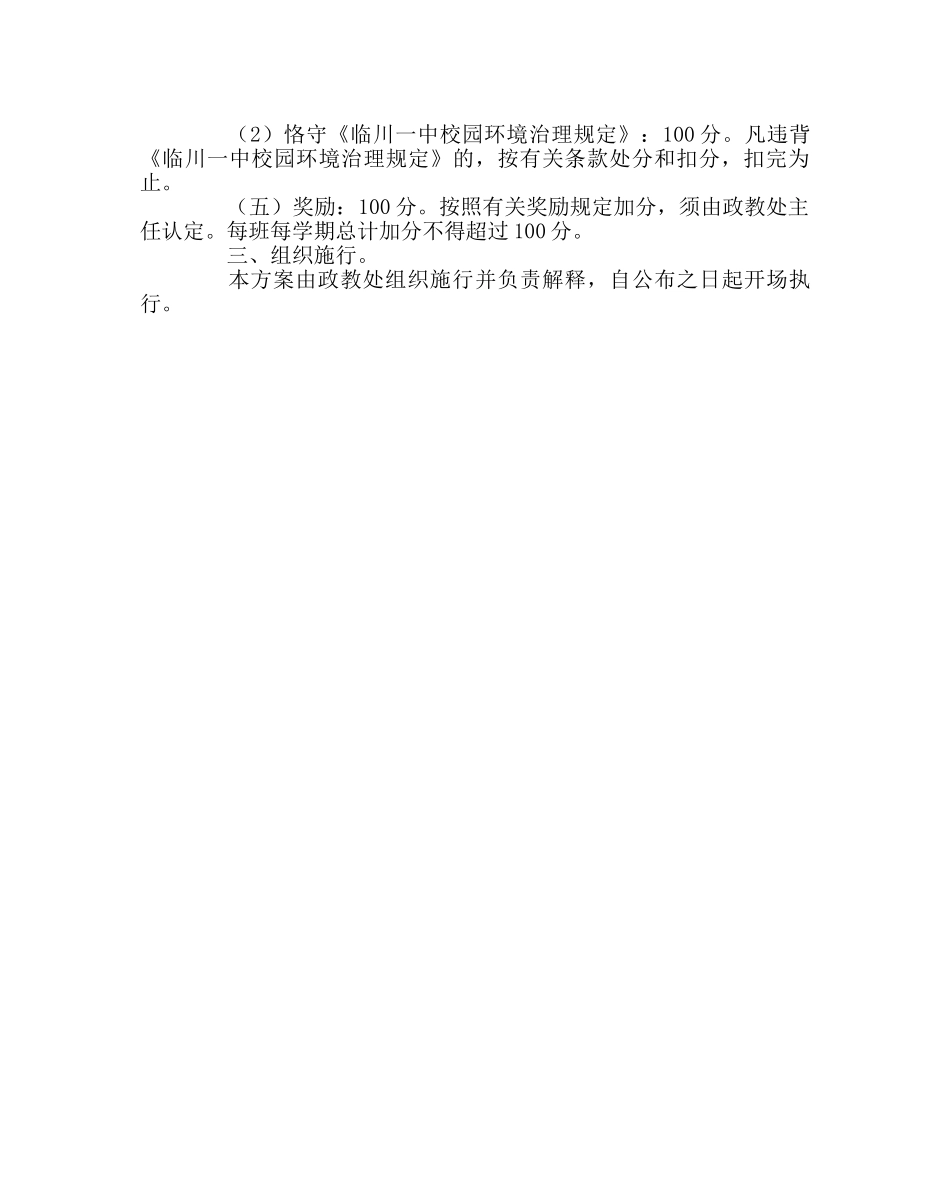 （2）恪守《临川一中校园环境治理规定》：100 分。凡违背《临川一中校园环境治理规定》的，按有关条款处分和扣分，扣完为止。

（五）奖励：100 分。按照有关奖励规定加分，须由政教处主任认定。每班每学期总计加分不得超过 100 分。

三、组织施行。

本方案由政教处组织施行并负责解释，自公布之日起开场执行。